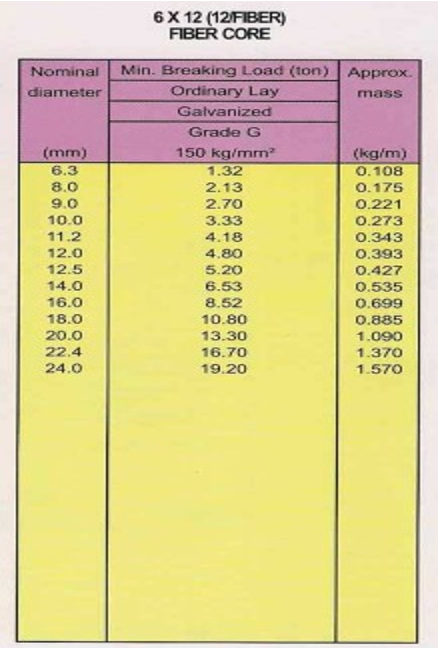 6 X 12 (12/FIBER)
FIBER CORE

| Nominal diameter (mm) | Min. Breaking Load (ton) Ordinary Lay Galvanized Grade G 150 kg/mm² | Approx. mass (kg/m) |
|---|---|---|
| 6.3 | 1.32 | 0.108 |
| 8.0 | 2.13 | 0.175 |
| 9.0 | 2.70 | 0.221 |
| 10.0 | 3.33 | 0.273 |
| 11.2 | 4.18 | 0.343 |
| 12.0 | 4.80 | 0.393 |
| 12.5 | 5.20 | 0.427 |
| 14.0 | 6.53 | 0.535 |
| 16.0 | 8.52 | 0.699 |
| 18.0 | 10.80 | 0.885 |
| 20.0 | 13.30 | 1.090 |
| 22.4 | 16.70 | 1.370 |
| 24.0 | 19.20 | 1.570 |